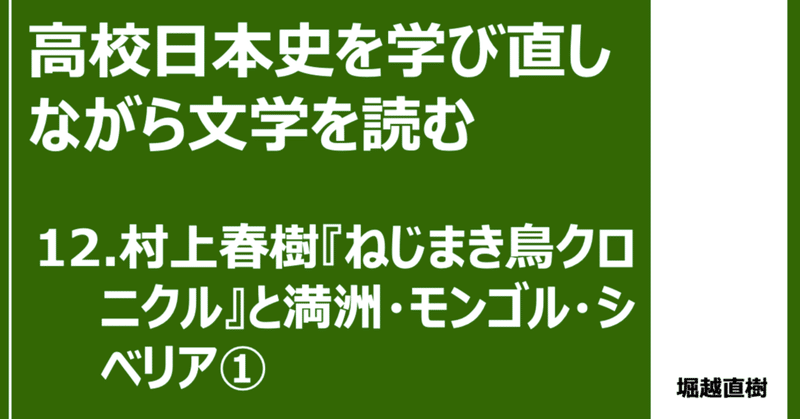 高校日本史を学び直しながら文学を読む

12.村上春樹『ねじまき鳥クロニクル』と満洲・モンゴル・シベリア①

堀越直樹